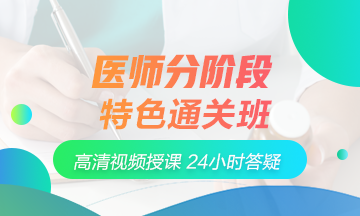 医师分阶段
特色通关班

高清视频授课 24小时答疑